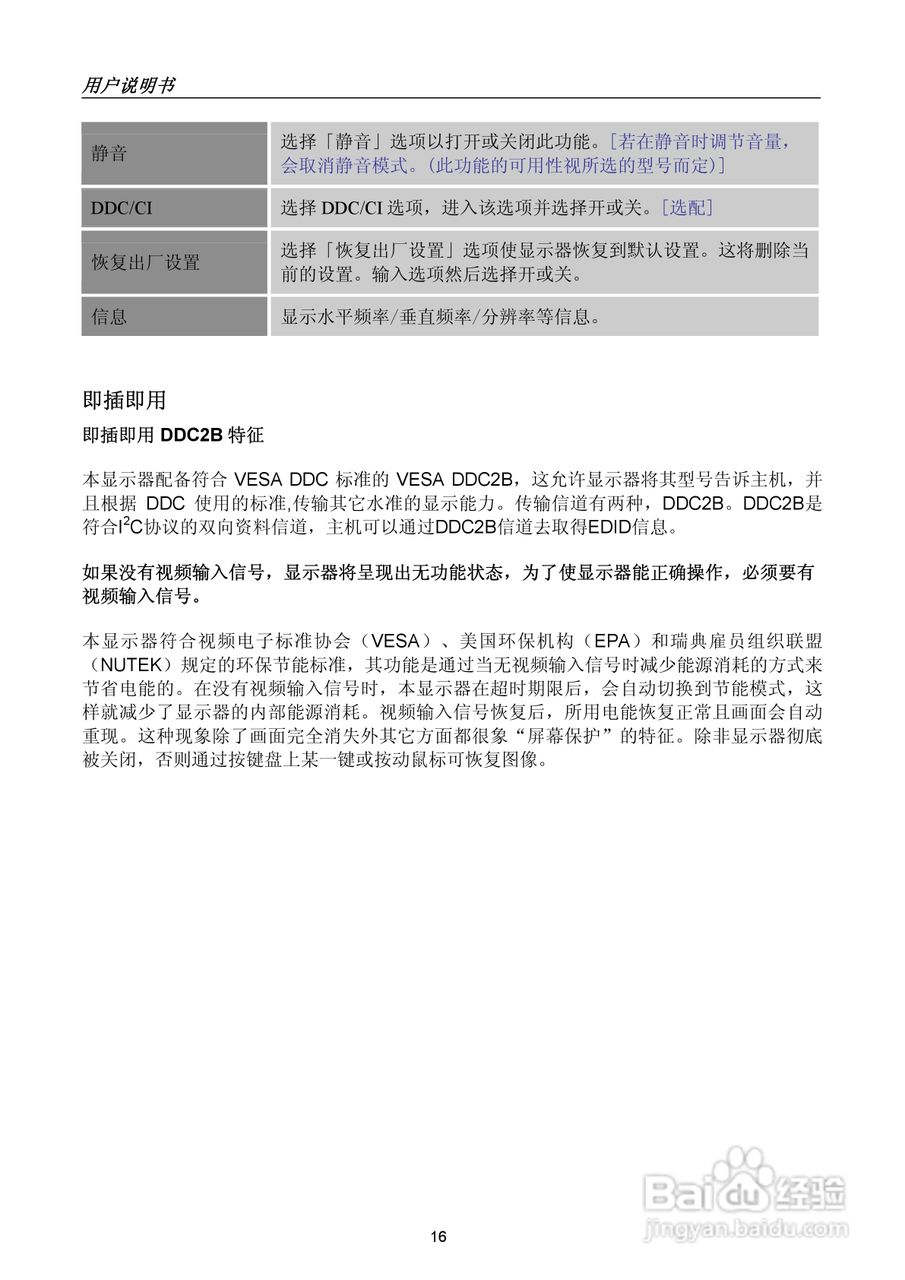 用户说明书

| 静音 | 选择「静音」选项以打开或关闭此功能。[若在静音时调节音量，会取消静音模式。(此功能的可用性视所选的型号而定)] |
|---|---|
| DDC/CI | 选择DDC/CI选项，进入该选项并选择开或关。[选配] |
| 恢复出厂设置 | 选择「恢复出厂设置」选项使显示器恢复到默认设置。这将删除当前的设置。输入选项然后选择开或关。 |
| 信息 | 显示水平频率/垂直频率/分辨率等信息。 |

即插即用

即插即用DDC2B特征

本显示器配备符合VESA DDC标准的VESA DDC2B，这允许显示器将其型号告诉主机，并且根据DDC使用的标准,传输其它水准的显示能力。传输信道有两种，DDC2B。DDC2B是符合$I^2C$协议的双向资料信道，主机可以通过DDC2B信道去取得EDID信息。

如果没有视频输入信号，显示器将呈现出无功能状态，为了使显示器能正确操作，必须要有视频输入信号。

本显示器符合视频电子标准协会（VESA）、美国环保机构（EPA）和瑞典雇员组织联盟（NUTEK）规定的环保节能标准，其功能是通过当无视频输入信号时减少能源消耗的方式来节省电能的。在没有视频输入信号时，本显示器在超时期限后，会自动切换到节能模式，这样就减少了显示器的内部能源消耗。视频输入信号恢复后，所用电能恢复正常且画面会自动重现。这种现象除了画面完全消失外其它方面都很象“屏幕保护”的特征。除非显示器彻底被关闭，否则通过按键盘上某一键或按动鼠标可恢复图像。

16

Baidu经验
jingyan.baidu.com